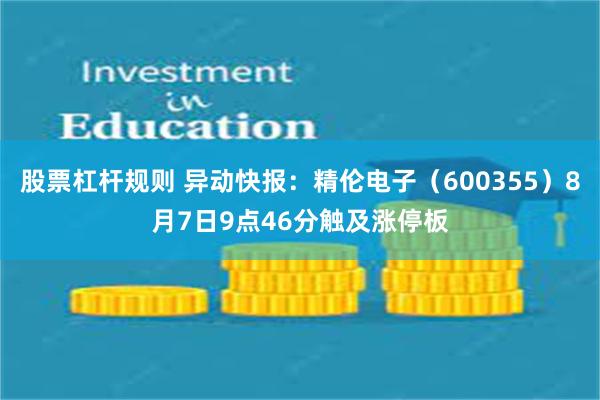 Investment
in
Education

股票杠杆规则 异动快报：精伦电子（600355）8月7日9点46分触及涨停板